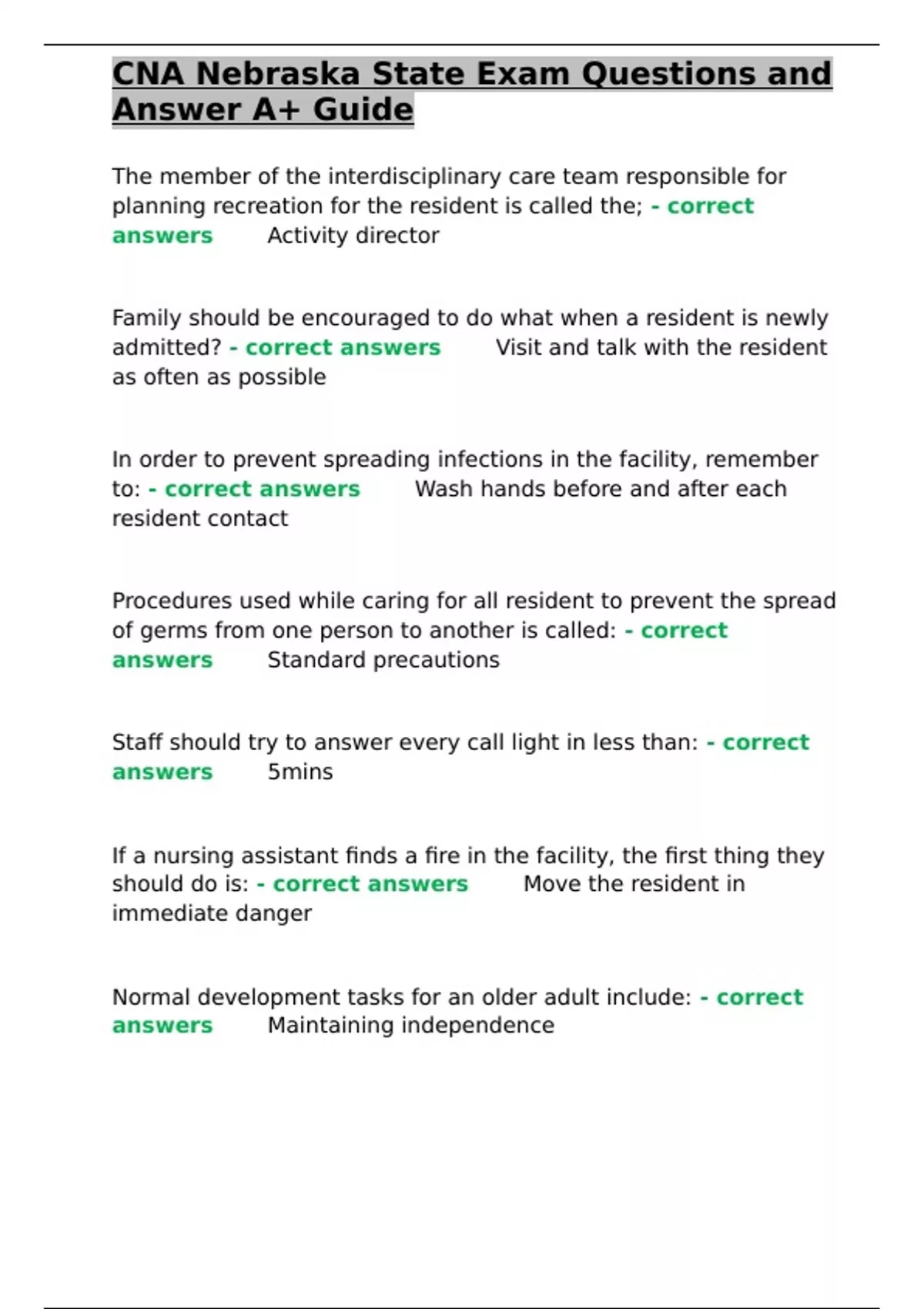 CNA Nebraska State Exam Questions and Answer A+ Guide

The member of the interdisciplinary care team responsible for planning recreation for the resident is called the; - correct answers Activity director

Family should be encouraged to do what when a resident is newly admitted? - correct answers Visit and talk with the resident as often as possible

In order to prevent spreading infections in the facility, remember to: - correct answers Wash hands before and after each resident contact

Procedures used while caring for all resident to prevent the spread of germs from one person to another is called: - correct answers Standard precautions

Staff should try to answer every call light in less than: - correct answers 5mins

If a nursing assistant finds a fire in the facility, the first thing they should do is: - correct answers Move the resident in immediate danger

Normal development tasks for an older adult include: - correct answers Maintaining independence